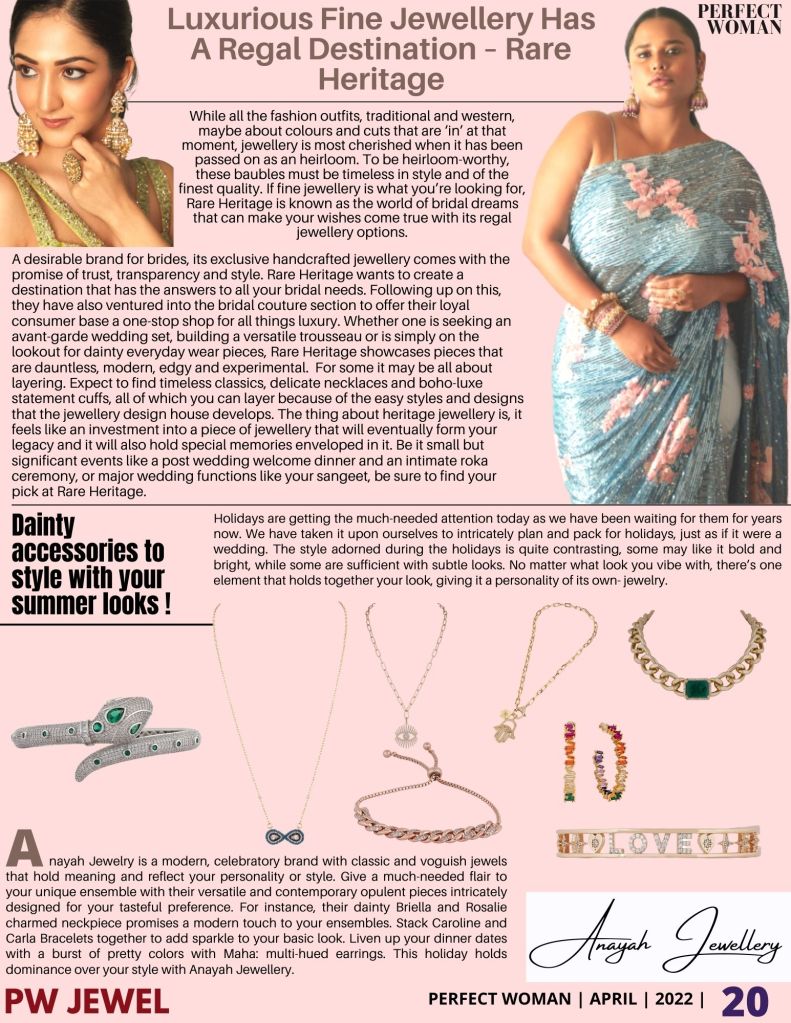 PERFECT WOMAN

Luxurious Fine Jewellery Has A Regal Destination – Rare Heritage

While all the fashion outfits, traditional and western, maybe about colours and cuts that are 'in' at that moment, jewellery is most cherished when it has been passed on as an heirloom. To be heirloom-worthy, these baubles must be timeless in style and of the finest quality. If fine jewellery is what you're looking for, Rare Heritage is known as the world of bridal dreams that can make your wishes come true with its regal jewellery options.

A desirable brand for brides, its exclusive handcrafted jewellery comes with the promise of trust, transparency and style. Rare Heritage wants to create a destination that has the answers to all your bridal needs. Following up on this, they have also ventured into the bridal couture section to offer their loyal consumer base a one-stop shop for all things luxury. Whether one is seeking an avant-garde wedding set, building a versatile trousseau or is simply on the lookout for dainty everyday wear pieces, Rare Heritage showcases pieces that are dauntless, modern, edgy and experimental. For some it may be all about layering. Expect to find timeless classics, delicate necklaces and boho-luxe statement cuffs, all of which you can layer because of the easy styles and designs that the jewellery design house develops. The thing about heritage jewellery is, it feels like an investment into a piece of jewellery that will eventually form your legacy and it will also hold special memories enveloped in it. Be it small but significant events like a post wedding welcome dinner and an intimate roka ceremony, or major wedding functions like your sangeet, be sure to find your pick at Rare Heritage.

Dainty accessories to style with your summer looks !

Holidays are getting the much-needed attention today as we have been waiting for them for years now. We have taken it upon ourselves to intricately plan and pack for holidays, just as if it were a wedding. The style adorned during the holidays is quite contrasting, some may like it bold and bright, while some are sufficient with subtle looks. No matter what look you vibe with, there's one element that holds together your look, giving it a personality of its own- jewelry.

LOVE

Anayah Jewelry is a modern, celebratory brand with classic and voguish jewels that hold meaning and reflect your personality or style. Give a much-needed flair to your unique ensemble with their versatile and contemporary opulent pieces intricately designed for your tasteful preference. For instance, their dainty Briella and Rosalie charmed neckpiece promises a modern touch to your ensembles. Stack Caroline and Carla Bracelets together to add sparkle to your basic look. Liven up your dinner dates with a burst of pretty colors with Maha: multi-hued earrings. This holiday holds dominance over your style with Anayah Jewellery.

Anayah Jewellery

PW JEWEL

PERFECT WOMAN | APRIL | 2022 | 20